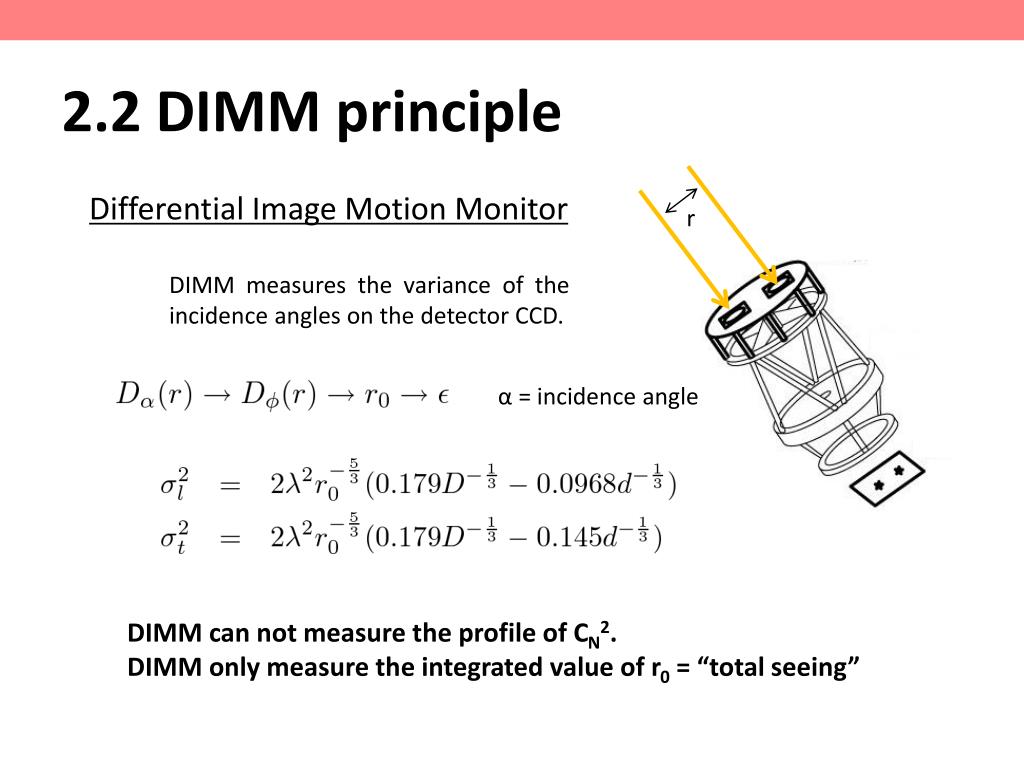 2.2 DIMM principle

Differential Image Motion Monitor

r

DIMM measures the variance of the incidence angles on the detector CCD.

$D_\alpha(r) \rightarrow D_\phi(r) \rightarrow r_0 \rightarrow \epsilon$

α = incidence angle

$\sigma_l^2 = 2\lambda^2 r_0^{-\frac{5}{3}}(0.179D^{-\frac{1}{3}} - 0.0968d^{-\frac{1}{3}})$
$\sigma_t^2 = 2\lambda^2 r_0^{-\frac{5}{3}}(0.179D^{-\frac{1}{3}} - 0.145d^{-\frac{1}{3}})$

DIMM can not measure the profile of $C_N^2$.
DIMM only measure the integrated value of $r_0$ = “total seeing”